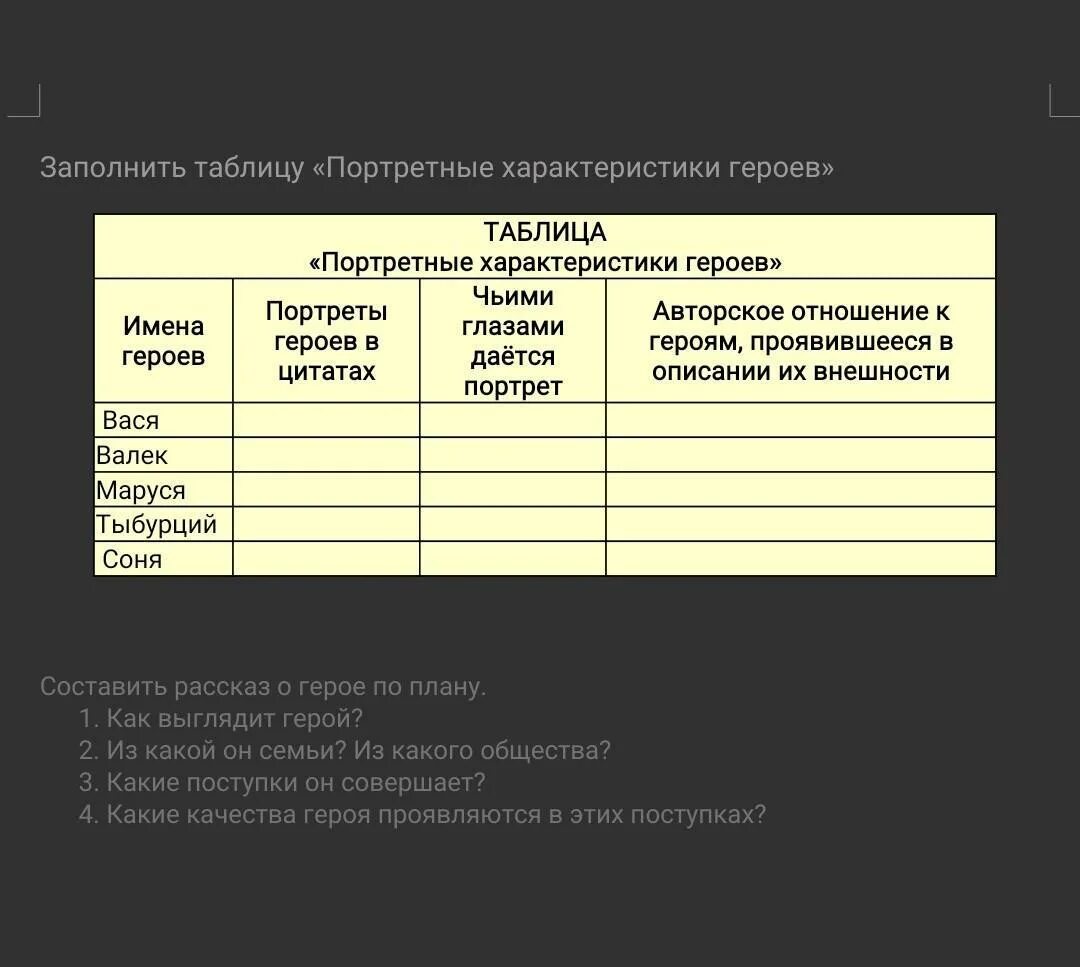 Заполнить таблицу «Портретные характеристики героев»

ТАБЛИЦА
«Портретные характеристики героев»

| Имена героев | Портреты героев в цитатах | Чьими глазами даётся портрет | Авторское отношение к героям, проявившееся в описании их внешности |
|---|---|---|---|
| Вася | | | |
| Валек | | | |
| Маруся | | | |
| Тыбурций | | | |
| Соня | | | |

Составить рассказ о герое по плану.
1. Как выглядит герой?
2. Из какой он семьи? Из какого общества?
3. Какие поступки он совершает?
4. Какие качества героя проявляются в этих поступках?